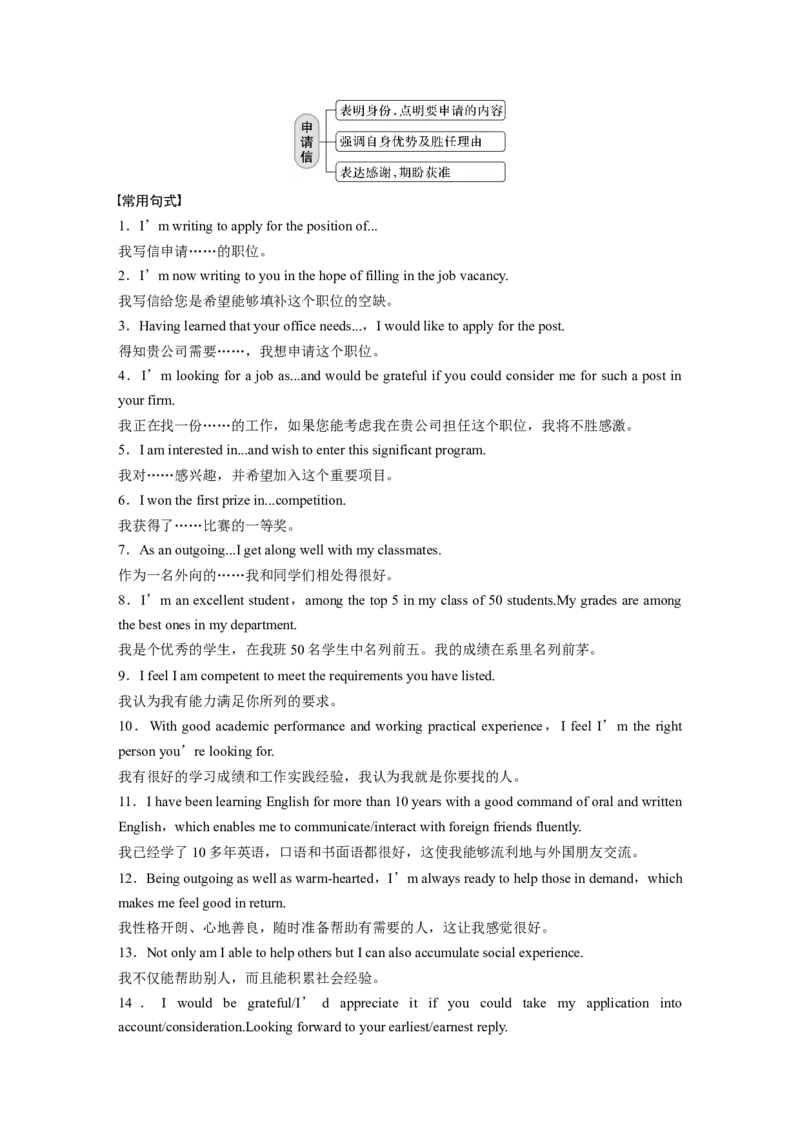 申请信

表明身份，点明要申请的内容

强调自身优势及胜任理由

表达感谢，期盼获准

【常用句式】

1．I'm writing to apply for the position of...

我写信申请……的职位。

2．I'm now writing to you in the hope of filling in the job vacancy.

我写信给您是希望能够填补这个职位的空缺。

3．Having learned that your office needs...，I would like to apply for the post.

得知贵公司需要……，我想申请这个职位。

4．I'm looking for a job as...and would be grateful if you could consider me for such a post in your firm.

我正在找一份……的工作，如果您能考虑我在贵公司担任这个职位，我将不胜感激。

5．I am interested in...and wish to enter this significant program.

我对……感兴趣，并希望加入这个重要项目。

6．I won the first prize in...competition.

我获得了……比赛的一等奖。

7．As an outgoing...I get along well with my classmates.

作为一名外向的……我和同学们相处得很好。

8．I'm an excellent student，among the top 5 in my class of 50 students.My grades are among the best ones in my department.

我是个优秀的学生，在我班50名学生中名列前五。我的成绩在系里名列前茅。

9．I feel I am competent to meet the requirements you have listed.

我认为我有能力满足你所列的要求。

10．With good academic performance and working practical experience，I feel I'm the right person you're looking for.

我有很好的学习成绩和工作实践经验，我认为我就是你要找的人。

11．I have been learning English for more than 10 years with a good command of oral and written English，which enables me to communicate/interact with foreign friends fluently.

我已经学了10多年英语，口语和书面语都很好，这使我能够流利地与外国朋友交流。

12．Being outgoing as well as warm-hearted，I'm always ready to help those in demand，which makes me feel good in return.

我性格开朗、心地善良，随时准备帮助有需要的人，这让我感觉很好。

13．Not only am I able to help others but I can also accumulate social experience.

我不仅能帮助别人，而且能积累社会经验。

14．I would be grateful/I'd appreciate it if you could take my application into account/consideration.Looking forward to your earliest/earnest reply.